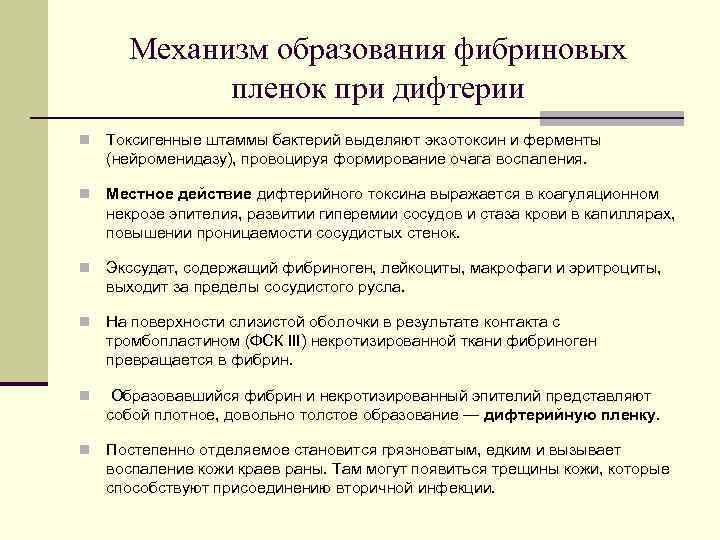 Механизм образования фибриновых пленок при дифтерии

Токсигенные штаммы бактерий выделяют экзотоксин и ферменты (нейроменидазу), провоцируя формирование очага воспаления.

Местное действие дифтерийного токсина выражается в коагуляционном некрозе эпителия, развитии гиперемии сосудов и стаза крови в капиллярах, повышении проницаемости сосудистых стенок.

Экссудат, содержащий фибриноген, лейкоциты, макрофаги и эритроциты, выходит за пределы сосудистого русла.

На поверхности слизистой оболочки в результате контакта с тромбопластином (ФСК III) некротизированной ткани фибриноген превращается в фибрин.

Образовавшийся фибрин и некротизированный эпителий представляют собой плотное, довольно толстое образование — дифтерийную пленку.

Постепенно отделяемое становится грязноватым, едким и вызывает воспаление кожи краев раны. Там могут появиться трещины кожи, которые способствуют присоединению вторичной инфекции.